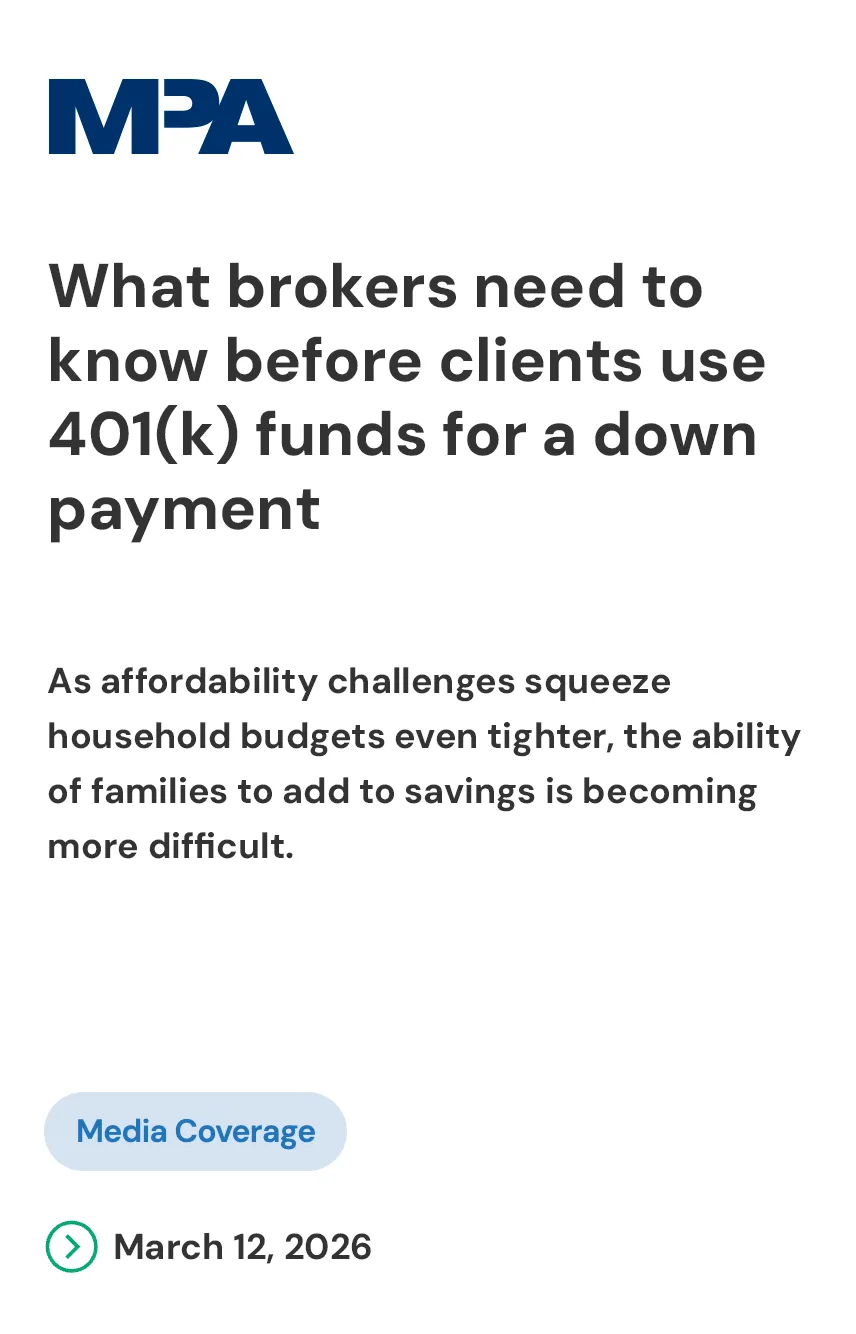 MPA

What brokers need to know before clients use 401(k) funds for a down payment

As affordability challenges squeeze household budgets even tighter, the ability of families to add to savings is becoming more difficult.

Media Coverage

March 12, 2026